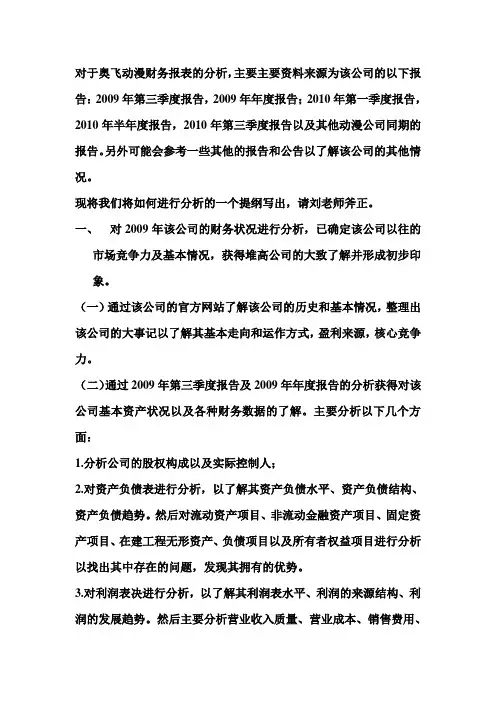 对于奥飞动漫财务报表的分析，主要主要资料来源为该公司的以下报告：2009 年第三季度报告，2009 年年度报告；2010 年第一季度报告，2010 年半年度报告，2010 年第三季度报告以及其他动漫公司同期的报告。另外可能会参考一些其他的报告和公告以了解该公司的其他情况。

现将我们将如何进行分析的一个提纲写出，请刘老师斧正。

一、 对 2009 年该公司的财务状况进行分析，已确定该公司以往的市场竞争力及基本情况，获得堆高公司的大致了解并形成初步印象。

（一）通过该公司的官方网站了解该公司的历史和基本情况，整理出该公司的大事记以了解其基本走向和运作方式，盈利来源，核心竞争力。

（二）通过 2009 年第三季度报告及 2009 年年度报告的分析获得对该公司基本资产状况以及各种财务数据的了解。主要分析以下几个方面：

1.分析公司的股权构成以及实际控制人；

2.对资产负债表进行分析，以了解其资产负债水平、资产负债结构、资产负债趋势。然后对流动资产项目、非流动金融资产项目、固定资产项目、在建工程无形资产、负债项目以及所有者权益项目进行分析以找出其中存在的问题，发现其拥有的优势。

3.对利润表决进行分析，以了解其利润表水平、利润的来源结构、利润的发展趋势。然后主要分析营业收入质量、营业成本、销售费用、